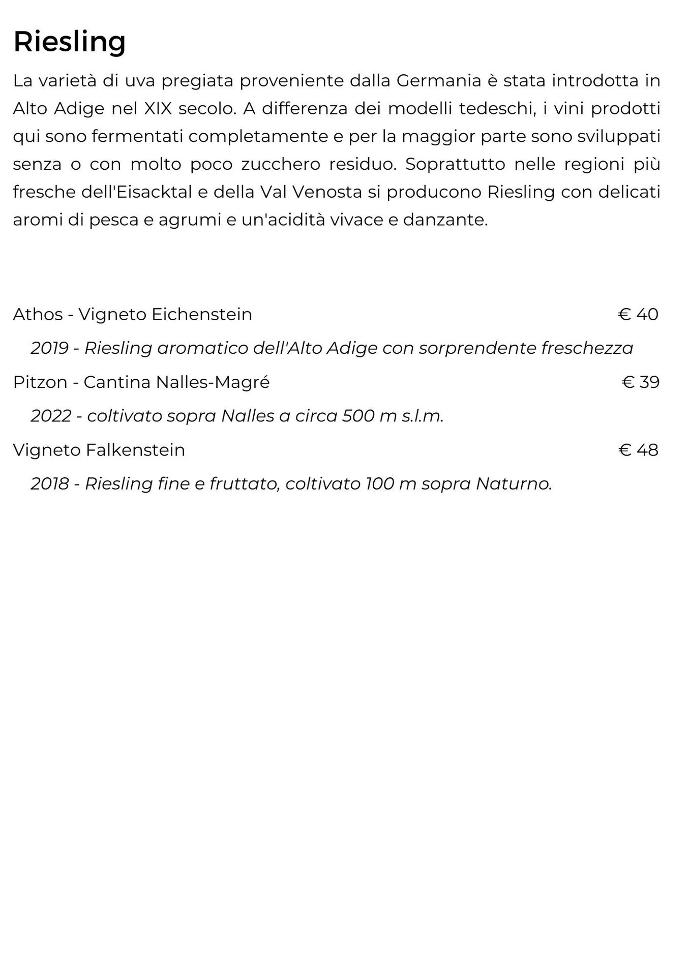 Riesling

La varietà di uva pregiata proveniente dalla Germania è stata introdotta in Alto Adige nel XIX secolo. A differenza dei modelli tedeschi, i vini prodotti qui sono fermentati completamente e per la maggior parte sono sviluppati senza o con molto poco zucchero residuo. Soprattutto nelle regioni più fresche dell'Eisacktal e della Val Venosta si producono Riesling con delicati aromi di pesca e agrumi e un'acidità vivace e danzante.

Athos - Vigneto Eichenstein € 40

2019 - Riesling aromatico dell'Alto Adige con sorprendente freschezza

Pitzon - Cantina Nalles-Magré € 39

2022 - coltivato sopra Nalles a circa 500 m s.l.m.

Vigneto Falkenstein € 48

2018 - Riesling fine e fruttato, coltivato 100 m sopra Naturno.